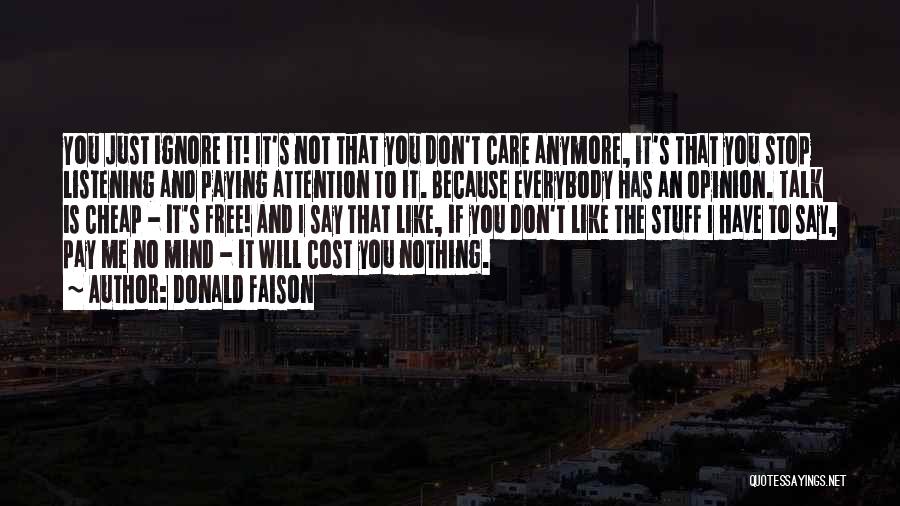 YOU JUST IGNORE IT! IT'S NOT THAT YOU DON'T CARE ANYMORE, IT'S THAT YOU STOP LISTENING AND PAYING ATTENTION TO IT. BECAUSE EVERYBODY HAS AN OPINION. TALK IS CHEAP - IT'S FREE! AND I SAY THAT LIKE, IF YOU DON'T LIKE THE STUFF I HAVE TO SAY, PAY ME NO MIND - IT WILL COST YOU NOTHING.

~ AUTHOR: DONALD FAISON

QUOTESSAYINGS.NET